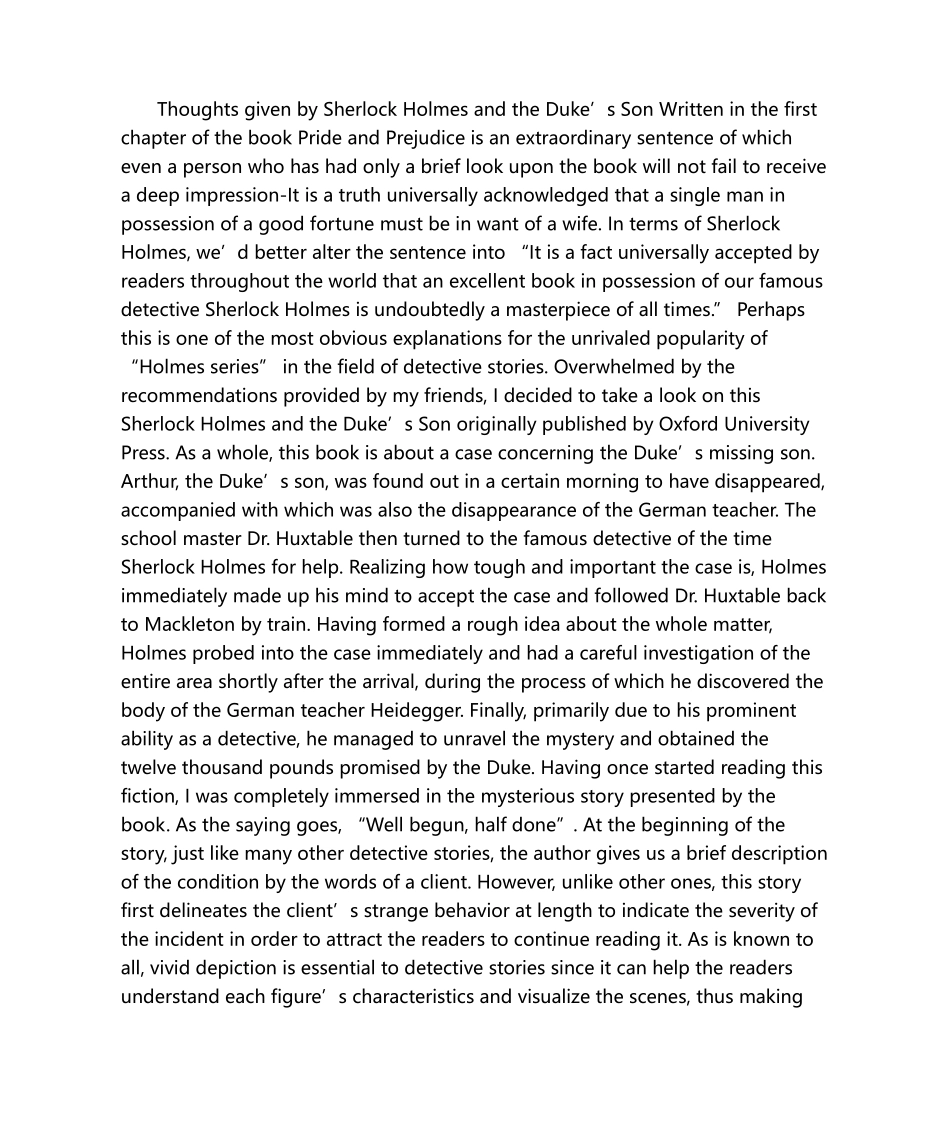 Thoughts given by Sherlock Holmes and the Duke’s Son Written in the first chapter of the book Pride and Prejudice is an extraordinary sentence of which even a person who has had only a brief look upon the book will not fail to receive a deep impression-It is a truth universally acknowledged that a single man in possession of a good fortune must be in want of a wife. In terms of Sherlock Holmes, we’d better alter the sentence into “It is a fact universally accepted by readers throughout the world that an excellent book in possession of our famous detective Sherlock Holmes is undoubtedly a masterpiece of all times.” Perhaps this is one of the most obvious explanations for the unrivaled popularity of “Holmes series” in the field of detective stories. Overwhelmed by the recommendations provided by my friends, I decided to take a look on this Sherlock Holmes and the Duke’s Son originally published by Oxford University Press. As a whole, this book is about a case concerning the Duke’s missing son. Arthur, the Duke’s son, was found out in a certain morning to have disappeared, accompanied with which was also the disappearance of the German teacher. The school master Dr. Huxtable then turned to the famous detective of the time Sherlock Holmes for help. Realizing how tough and important the case is, Holmes immediately made up his mind to accept the case and followed Dr. Huxtable back to Mackleton by train. Having formed a rough idea about the whole matter, Holmes probed into the case immediately and had a careful investigation of the entire area shortly after the arrival, during the process of which he discovered the body of the German teacher Heidegger. Finally, primarily due to his prominent ability as a detective, he managed to unravel the mystery and obtained the twelve thousand pounds promised by the Duke. Having once started reading this fiction, I was completely immersed in the mysterious story presented by the book. As the saying goes, “Well begun, half done”. At the beginning of the story, just like many other detective stories, the author gives us a brief description of the condition by the words of a client. However, unlike other ones, this story first delineates the client’s strange behavior at length to indicate the severity of the incident in order to attract the readers to continue reading it. As is known to all, vivid depiction is essential to detective stories since it can help the readers understand each figure’s characteristics and visualize the scenes, thus making